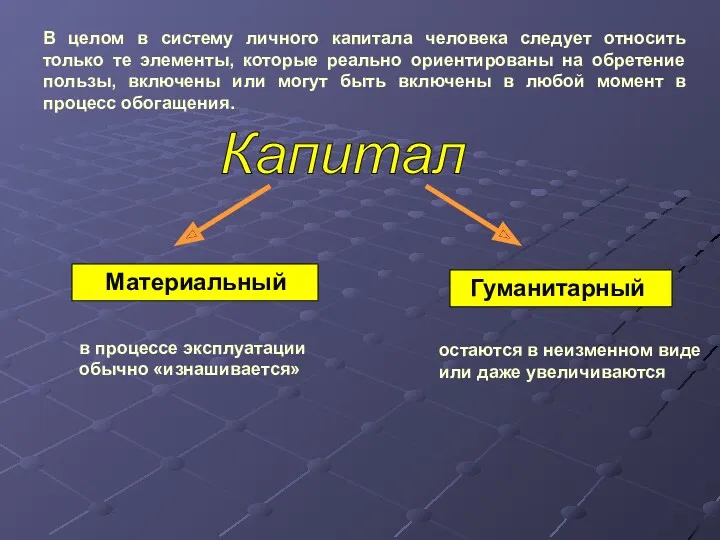 В целом в систему личного капитала человека следует относить только те элементы, которые реально ориентированы на обретение пользы, включены или могут быть включены в любой момент в процесс обогащения.

Капитал

Материальный

Гуманитарный

в процессе эксплуатации обычно «изнашивается»

остаются в неизменном виде или даже увеличиваются